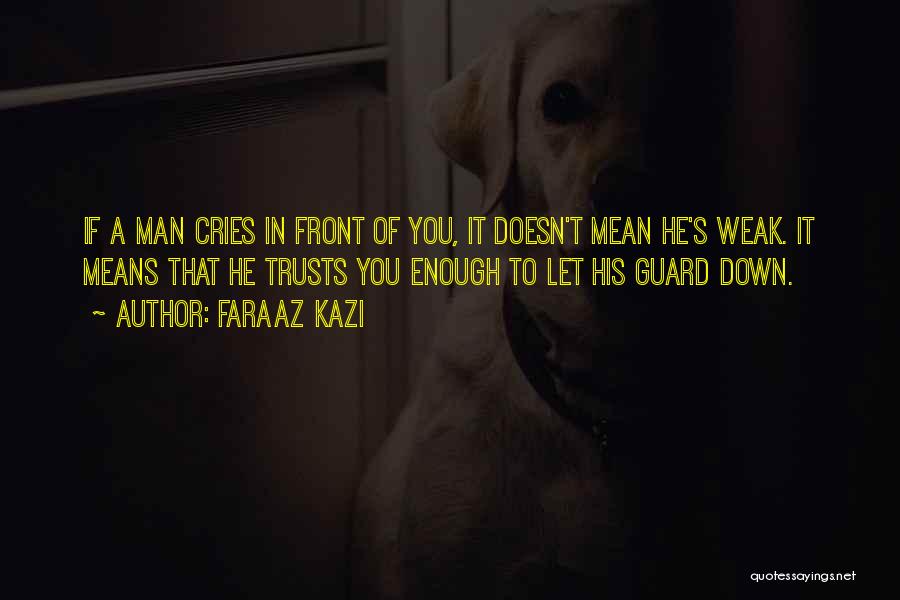 IF A MAN CRIES IN FRONT OF YOU, IT DOESN'T MEAN HE'S WEAK. IT MEANS THAT HE TRUSTS YOU ENOUGH TO LET HIS GUARD DOWN.

~ AUTHOR: FARAAZ KAZI

quotessayings.net